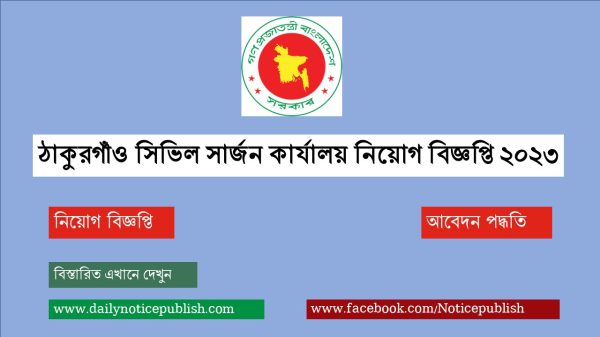 গণপ্রজাতন্ত্রী বাংলাদেশ
সরকার

ঠাকুরগাঁও সিভিল সার্জন কার্যালয় নিয়োগ বিজ্ঞপ্তি ২০২৩

নিয়োগ বিজ্ঞপ্তি

আবেদন পদ্ধতি

বিস্তারিত এখানে দেখুন

www.dailynoticepublish.com

www.facebook.com/Noticepublish